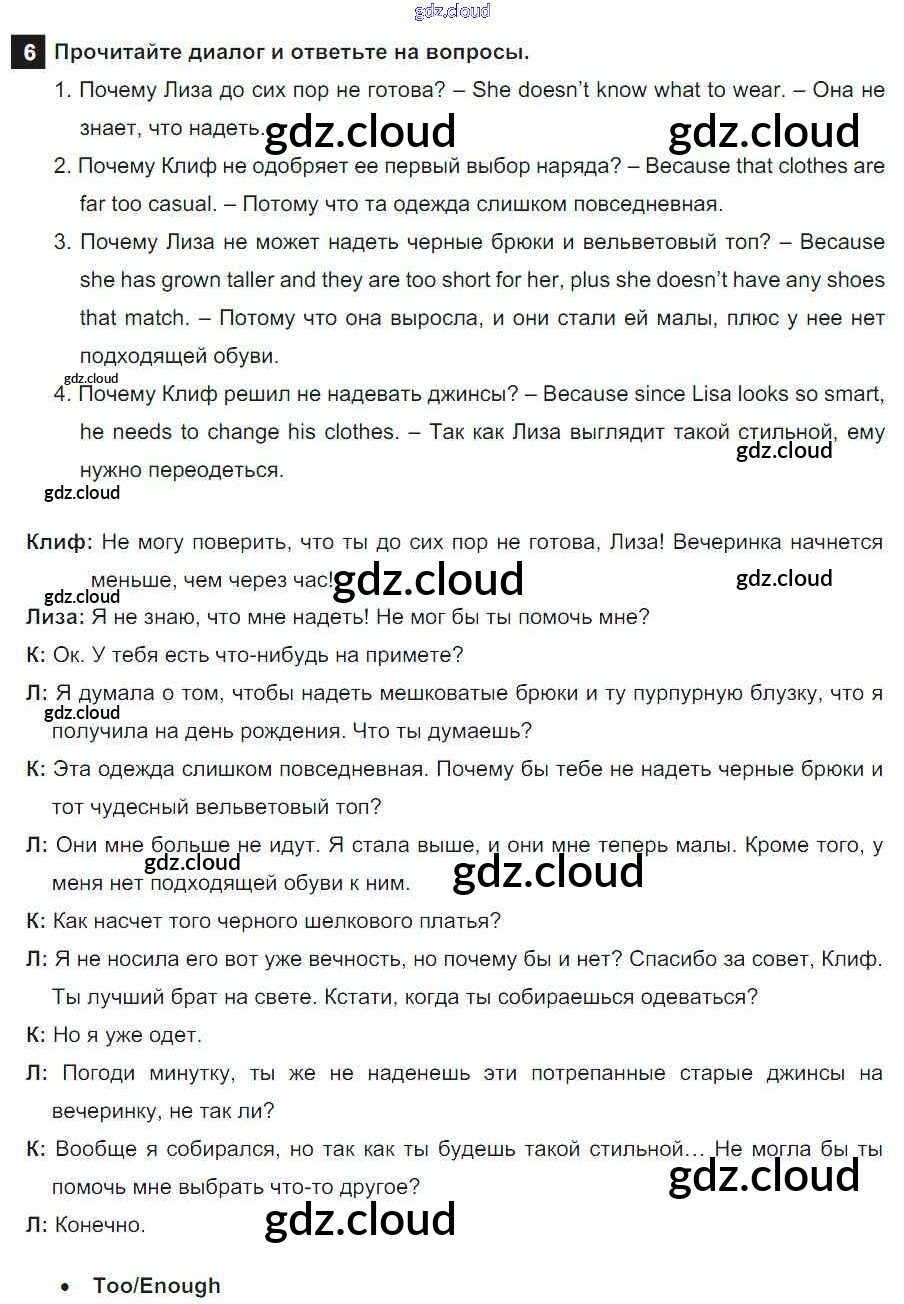 gdz.cloud

6 Прочитайте диалог и ответьте на вопросы.

1. Почему Лиза до сих пор не готова? – She doesn't know what to wear. – Она не знает, что надеть.

gdz.cloud gdz.cloud

2. Почему Клиф не одобряет ее первый выбор наряда? – Because that clothes are far too casual. – Потому что та одежда слишком повседневная.

3. Почему Лиза не может надеть черные брюки и вельветовый топ? – Because she has grown taller and they are too short for her, plus she doesn't have any shoes that match. – Потому что она выросла, и они стали ей малы, плюс у нее нет подходящей обуви.

gdz.cloud

4. Почему Клиф решил не надевать джинсы? – Because since Lisa looks so smart, he needs to change his clothes. – Так как Лиза выглядит такой стильной, ему нужно переодеться.

gdz.cloud

gdz.cloud

Клиф: Не могу поверить, что ты до сих пор не готова, Лиза! Вечеринка начнется меньше, чем через час!

gdz.cloud gdz.cloud

gdz.cloud

Лиза: Я не знаю, что мне надеть! Не мог бы ты помочь мне?

К: Ок. У тебя есть что-нибудь на примете?

Л: Я думала о том, чтобы надеть мешковатые брюки и ту пурпурную блузку, что я получила на день рождения. Что ты думаешь?

gdz.cloud

К: Эта одежда слишком повседневная. Почему бы тебе не надеть черные брюки и тот чудесный вельветовый топ?

Л: Они мне больше не идут. Я стала выше, и они мне теперь малы. Кроме того, у меня нет подходящей обуви к ним.

gdz.cloud gdz.cloud

К: Как насчет того черного шелкового платья?

Л: Я не носила его вот уже вечность, но почему бы и нет? Спасибо за совет, Клиф. Ты лучший брат на свете. Кстати, когда ты собираешься одеваться?

К: Но я уже одет.

Л: Погоди минутку, ты же не наденешь эти потрепанные старые джинсы на вечеринку, не так ли?

К: Вообще я собирался, но так как ты будешь такой стильной… Не могла бы ты помочь мне выбрать что-то другое?

gdz.cloud

Л: Конечно.

gdz.cloud

• Too/Enough